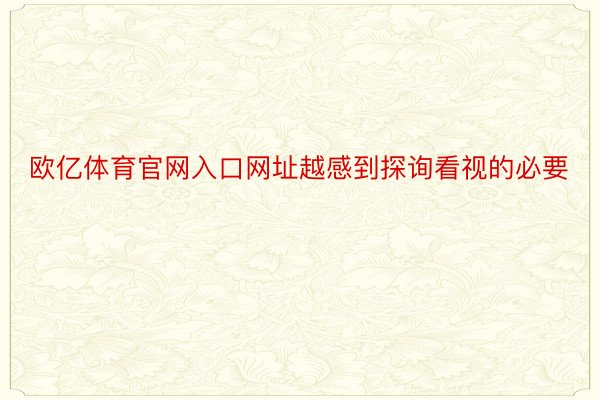 欧亿体育官网入口网址越感到探询看视的必要